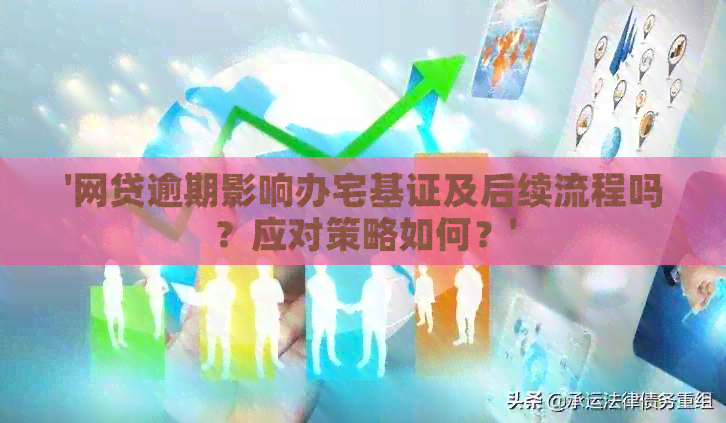 '网贷逾期影响办宅基证及后续流程吗？应对策略如何？'

头条 @承运法律债务重组